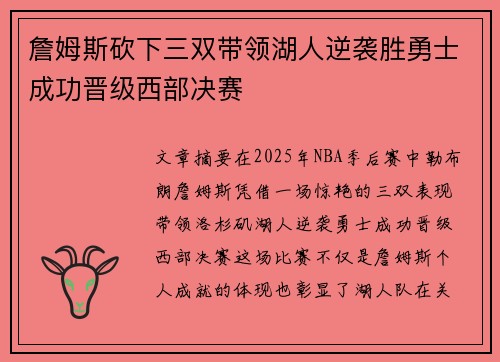 詹姆斯砍下三双带领湖人逆袭胜勇士成功晋级西部决赛

文章摘要在2025年NBA季后赛中勒布朗詹姆斯凭借一场惊艳的三双表现带领洛杉矶湖人逆袭勇士成功晋级西部决赛这场比赛不仅是詹姆斯个人成就的体现也彰显了湖人队在关